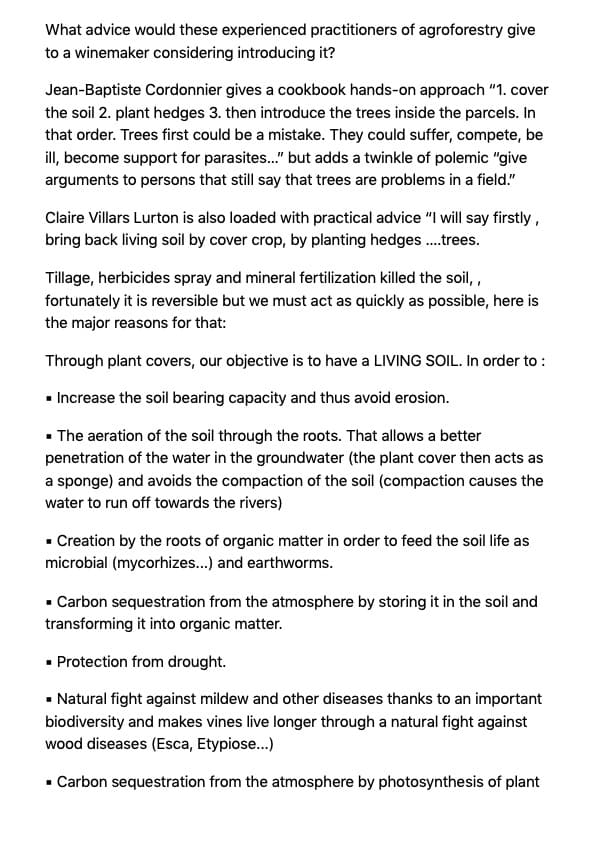 What advice would these experienced practitioners of agroforestry give to a winemaker considering introducing it?

Jean-Baptiste Cordonnier gives a cookbook hands-on approach "1. cover the soil 2. plant hedges 3. then introduce the trees inside the parcels. In that order. Trees first could be a mistake. They could suffer, compete, be ill, become support for parasites..." but adds a twinkle of polemic "give arguments to persons that still say that trees are problems in a field."

Claire Villars Lurton is also loaded with practical advice "I will say firstly , bring back living soil by cover crop, by planting hedges ....trees.

Tillage, herbicides spray and mineral fertilization killed the soil, , fortunately it is reversible but we must act as quickly as possible, here is the major reasons for that:

Through plant covers, our objective is to have a LIVING SOIL. In order to :

▪ Increase the soil bearing capacity and thus avoid erosion.

▪ The aeration of the soil through the roots. That allows a better penetration of the water in the groundwater (the plant cover then acts as a sponge) and avoids the compaction of the soil (compaction causes the water to run off towards the rivers)

▪ Creation by the roots of organic matter in order to feed the soil life as microbial (mycorhizes...) and earthworms.

▪ Carbon sequestration from the atmosphere by storing it in the soil and transforming it into organic matter.

▪ Protection from drought.

▪ Natural fight against mildew and other diseases thanks to an important biodiversity and makes vines live longer through a natural fight against wood diseases (Esca, Etypiose...)

▪ Carbon sequestration from the atmosphere by photosynthesis of plant